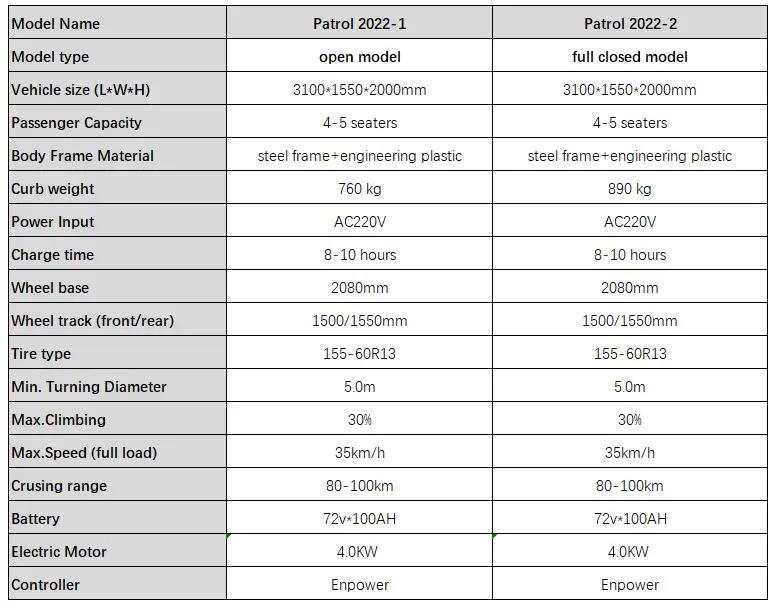 | Model Name | Patrol 2022-1 | Patrol 2022-2 |
|---|---|---|
| Model type | open model | full closed model |
| Vehicle size (L\*W\*H) | 3100\*1550\*2000mm | 3100\*1550\*2000mm |
| Passenger Capacity | 4-5 seaters | 4-5 seaters |
| Body Frame Material | steel frame+engineering plastic | steel frame+engineering plastic |
| Curb weight | 760 kg | 890 kg |
| Power Input | AC220V | AC220V |
| Charge time | 8-10 hours | 8-10 hours |
| Wheel base | 2080mm | 2080mm |
| Wheel track (front/rear) | 1500/1550mm | 1500/1550mm |
| Tire type | 155-60R13 | 155-60R13 |
| Min. Turning Diameter | 5.0m | 5.0m |
| Max.Climbing | 30% | 30% |
| Max.Speed (full load) | 35km/h | 35km/h |
| Crusing range | 80-100km | 80-100km |
| Battery | 72v\*100AH | 72v\*100AH |
| Electric Motor | 4.0KW | 4.0KW |
| Controller | Enpower | Enpower |